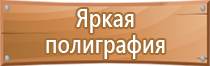 Яркая полиграфия